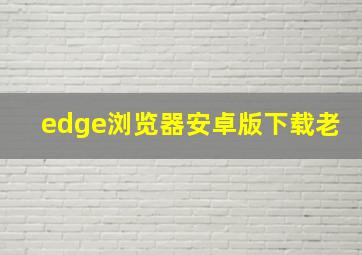 edge浏览器安卓版下载老